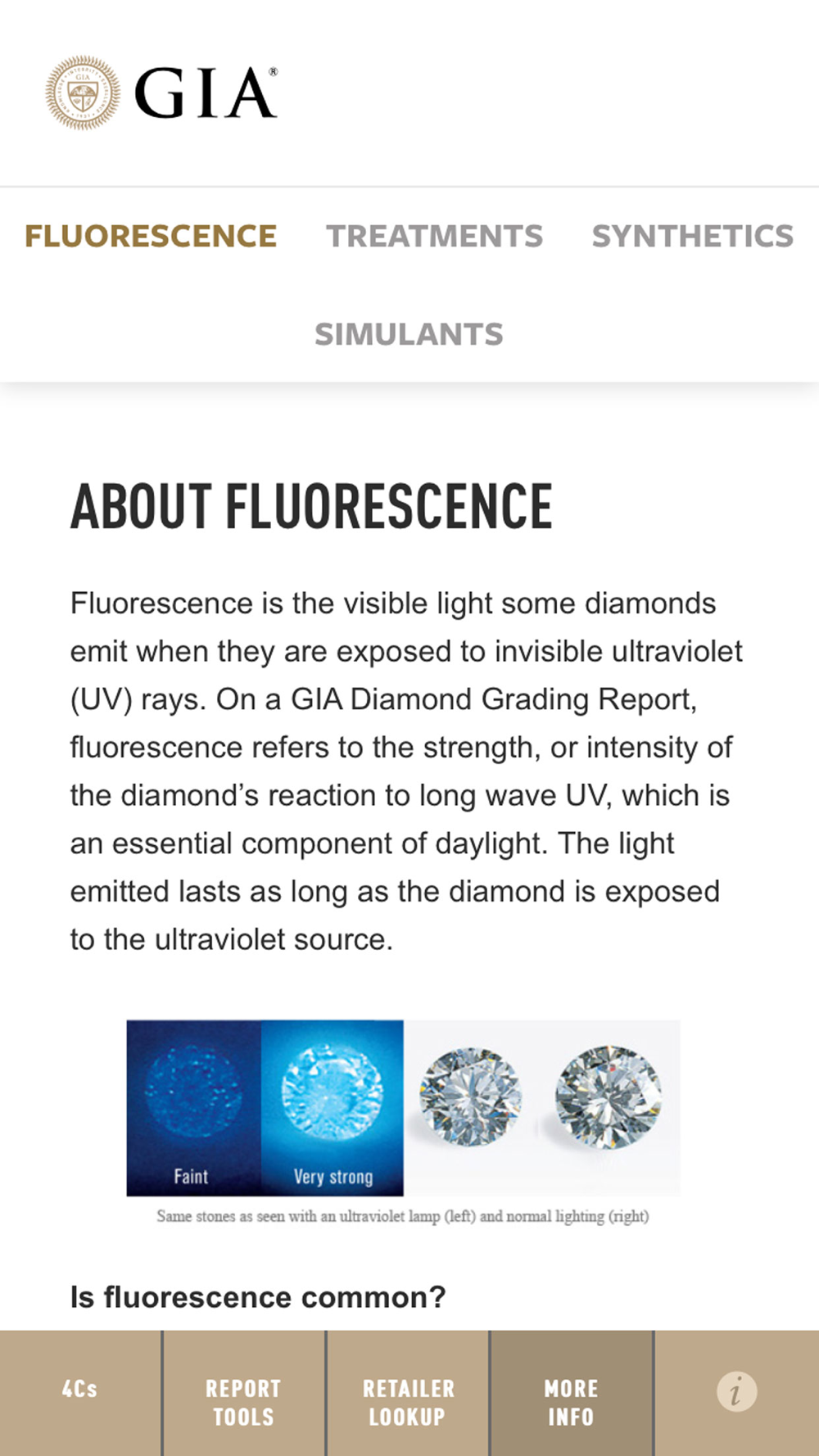 GIA®

FLUORESCENCE TREATMENTS SYNTHETICS SIMULANTS

ABOUT FLUORESCENCE

Fluorescence is the visible light some diamonds emit when they are exposed to invisible ultraviolet (UV) rays. On a GIA Diamond Grading Report, fluorescence refers to the strength, or intensity of the diamond's reaction to long wave UV, which is an essential component of daylight. The light emitted lasts as long as the diamond is exposed to the ultraviolet source.

Faint

Very strong

Same stones as seen with an ultraviolet lamp (left) and normal lighting (right)

Is fluorescence common?

4Cs

REPORT TOOLS

RETAILER LOOKUP

MORE INFO

i